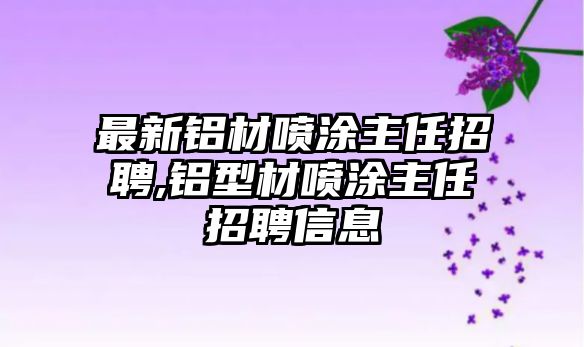 最新铝材喷涂主任招聘,铝型材喷涂主任招聘信息